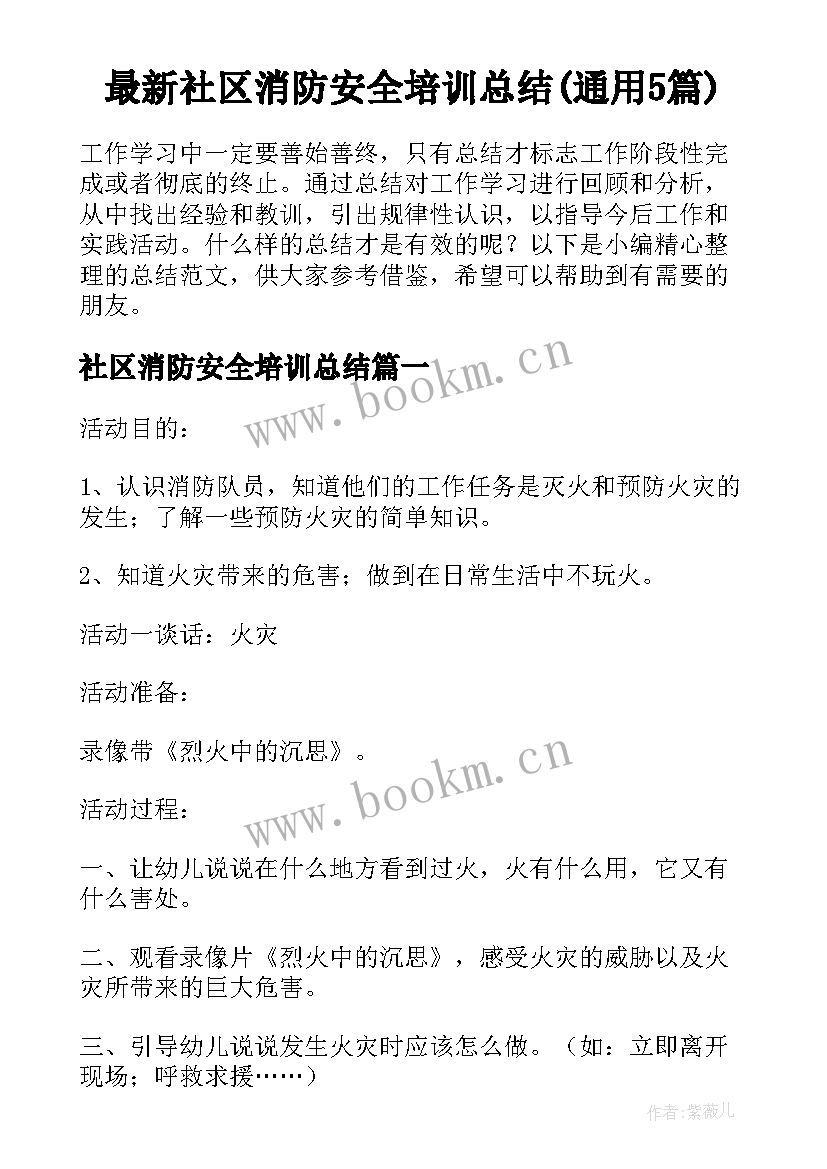 最新社区消防安全培训总结(通用5篇)

工作学习中一定要善始善终，只有总结才标志工作阶段性完成或者彻底的终止。通过总结对工作学习进行回顾和分析，从中找出经验和教训，引出规律性认识，以指导今后工作和实践活动。什么样的总结才是有效的呢？以下是小编精心整理的总结范文，供大家参考借鉴，希望可以帮助到有需要的朋友。

社区消防安全培训总结篇一

www.bookm.cn

活动目的：

1、认识消防队员，知道他们的工作任务是灭火和预防火灾的发生；了解一些预防火灾的简单知识。

2、知道火灾带来的危害；做到在日常生活中不玩火。

活动一谈话：火灾

活动准备：

录像带《烈火中的沉思》。

www.bookm.cn

活动过程：

一、让幼儿说说在什么地方看到过火，火有什么用，它又有什么害处。

二、观看录像片《烈火中的沉思》，感受火灾的威胁以及火灾所带来的巨大危害。

三、引导幼儿说说发生火灾时应该怎么做。（如：立即离开现场；呼救求援……）

作者：紫薇儿